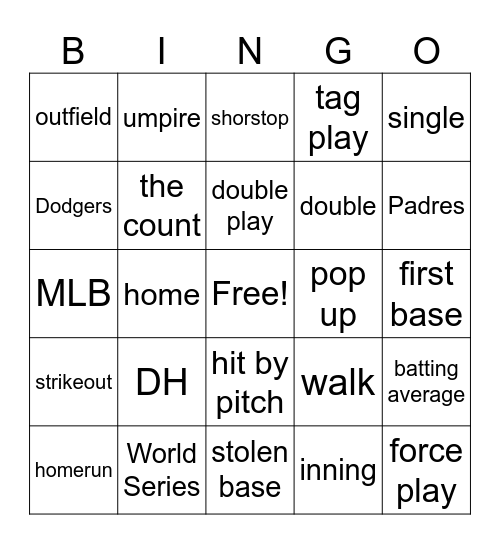 | B | I | N | G | O |
|---|---|---|---|---|
| outfield | umpire | shorstop | tag play | single |
| Dodgers | the count | double play | double | Padres |
| MLB | home | Free! | pop up | first base |
| strikeout | DH | hit by pitch | walk | batting average |
| homerun | World Series | stolen base | inning | force play |